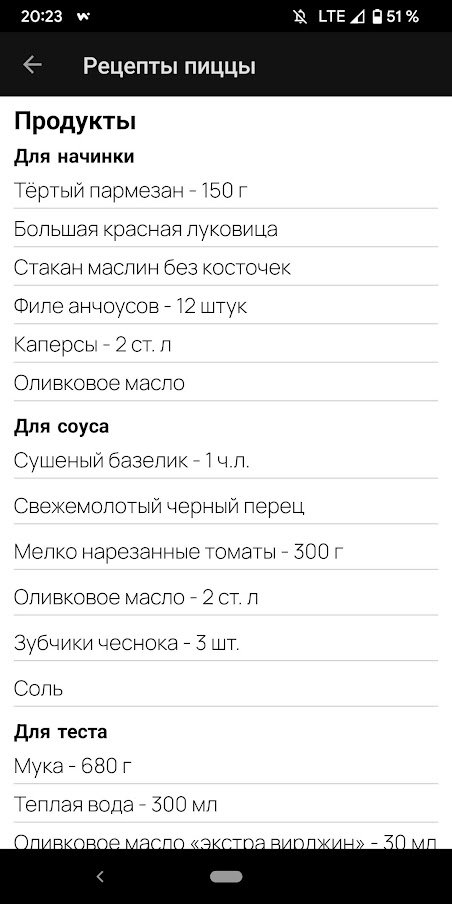 20:23 LTE 51 %

Рецепты пиццы

Продукты

Для начинки

Тёртый пармезан - 150 г

Большая красная луковица

Стакан маслин без косточек

Филе анчоусов - 12 штук

Каперсы - 2 ст. л

Оливковое масло

Для соуса

Сушеный базелик - 1 ч.л.

Свежемолотый черный перец

Мелко нарезанные томаты - 300 г

Оливковое масло - 2 ст. л

Зубчики чеснока - 3 шт.

Соль

Для теста

Мука - 680 г

Теплая вода - 300 мл

Оливковое масло «экстра вирджин» - 30 мл